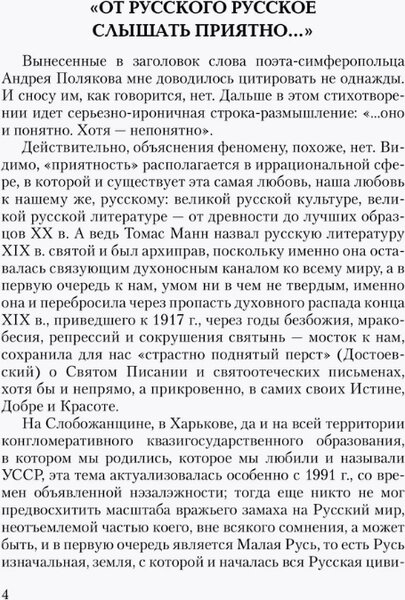 «ОТ РУССКОГО РУССКОЕ СЛЫШАТЬ ПРИЯТНО...»

Вынесенные в заголовок слова поэта-симферопольца Андрея Полякова мне доводилось цитировать не однажды. И сносу им, как говорится, нет. Дальше в этом стихотворении идет серьезно-ироничная строка-размышление: «...оно и понятно. Хотя — непонятно».

Действительно, объяснения феномену, похоже, нет. Видимо, «приятность» располагается в иррациональной сфере, в которой и существует эта самая любовь, наша любовь к нашему же, русскому: великой русской культуре, великой русской литературе — от древности до лучших образцов XX в. А ведь Томас Манн назвал русскую литературу XIX в. святой и был архиправ, поскольку именно она оставалась связующим духоносным каналом ко всему миру, а в первую очередь к нам, умом ни в чем не твердым, именно она и перебросила через пропасть духовного распада конца XIX в., приведшего к 1917 г., через годы безбожия, мракобесия, репрессий и сокрушения святынь — мосток к нам, сохранила для нас «страстно поднятый перст» (Достоевский) о Святом Писании и святоотеческих письменах, хотя бы и непрямо, а прикровенно, в самих своих Истине, Добре и Красоте.

На Слобожанщине, в Харькове, да и на всей территории конгломеративного квазигосударственного образования, в котором мы родились, которое мы любили и называли УССР, эта тема актуализовалась особенно с 1991 г., со времен объявленной нэзалэжности; тогда еще никто не мог предвосхитить масштаба вражьего замаха на Русский мир, неотъемлемой частью коего, вне всякого сомнения, а может быть, и в первую очередь является Малая Русь, то есть Русь изначальная, земля, с которой и началась вся Русская циви-

4